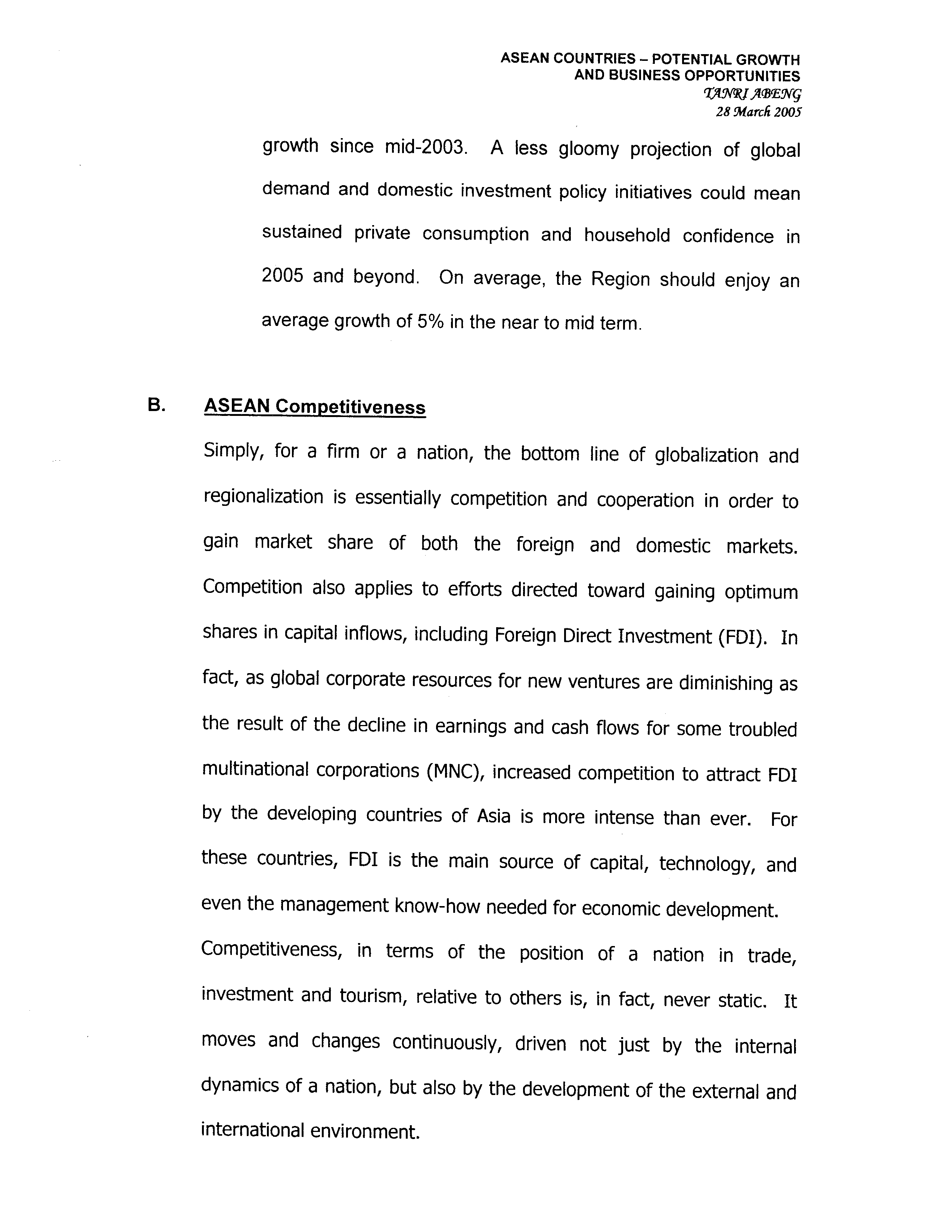 ASEAN COUNTRIES – POTENTIAL GROWTH AND BUSINESS OPPORTUNITIES
TANRI ABENG
28 March 2005

growth since mid-2003. A less gloomy projection of global demand and domestic investment policy initiatives could mean sustained private consumption and household confidence in 2005 and beyond. On average, the Region should enjoy an average growth of 5% in the near to mid term.

B. ASEAN Competitiveness

Simply, for a firm or a nation, the bottom line of globalization and regionalization is essentially competition and cooperation in order to gain market share of both the foreign and domestic markets. Competition also applies to efforts directed toward gaining optimum shares in capital inflows, including Foreign Direct Investment (FDI). In fact, as global corporate resources for new ventures are diminishing as the result of the decline in earnings and cash flows for some troubled multinational corporations (MNC), increased competition to attract FDI by the developing countries of Asia is more intense than ever. For these countries, FDI is the main source of capital, technology, and even the management know-how needed for economic development.

Competitiveness, in terms of the position of a nation in trade, investment and tourism, relative to others is, in fact, never static. It moves and changes continuously, driven not just by the internal dynamics of a nation, but also by the development of the external and international environment.